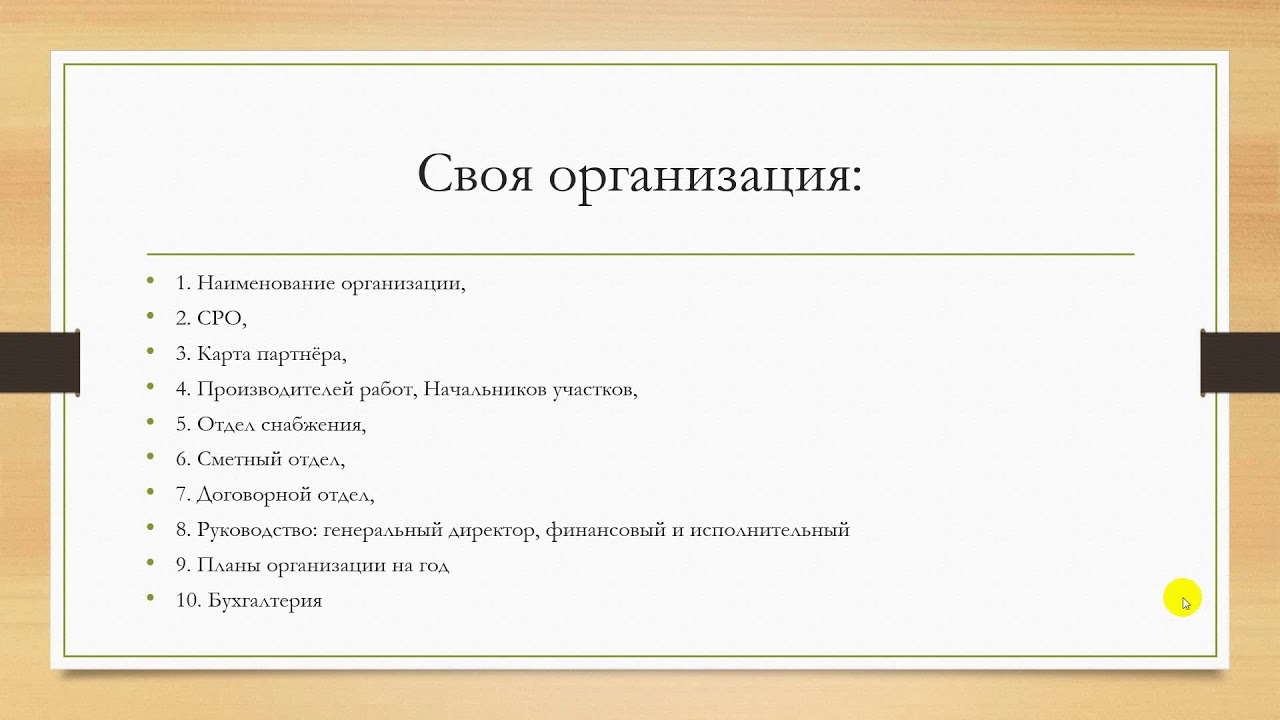 Своя организация:

- 1. Наименование организации,
- 2. СРО,
- 3. Карта партнёра,
- 4. Производителей работ, Начальников участков,
- 5. Отдел снабжения,
- 6. Сметный отдел,
- 7. Договорной отдел,
- 8. Руководство: генеральный директор, финансовый и исполнительный
- 9. Планы организации на год
- 10. Бухгалтерия